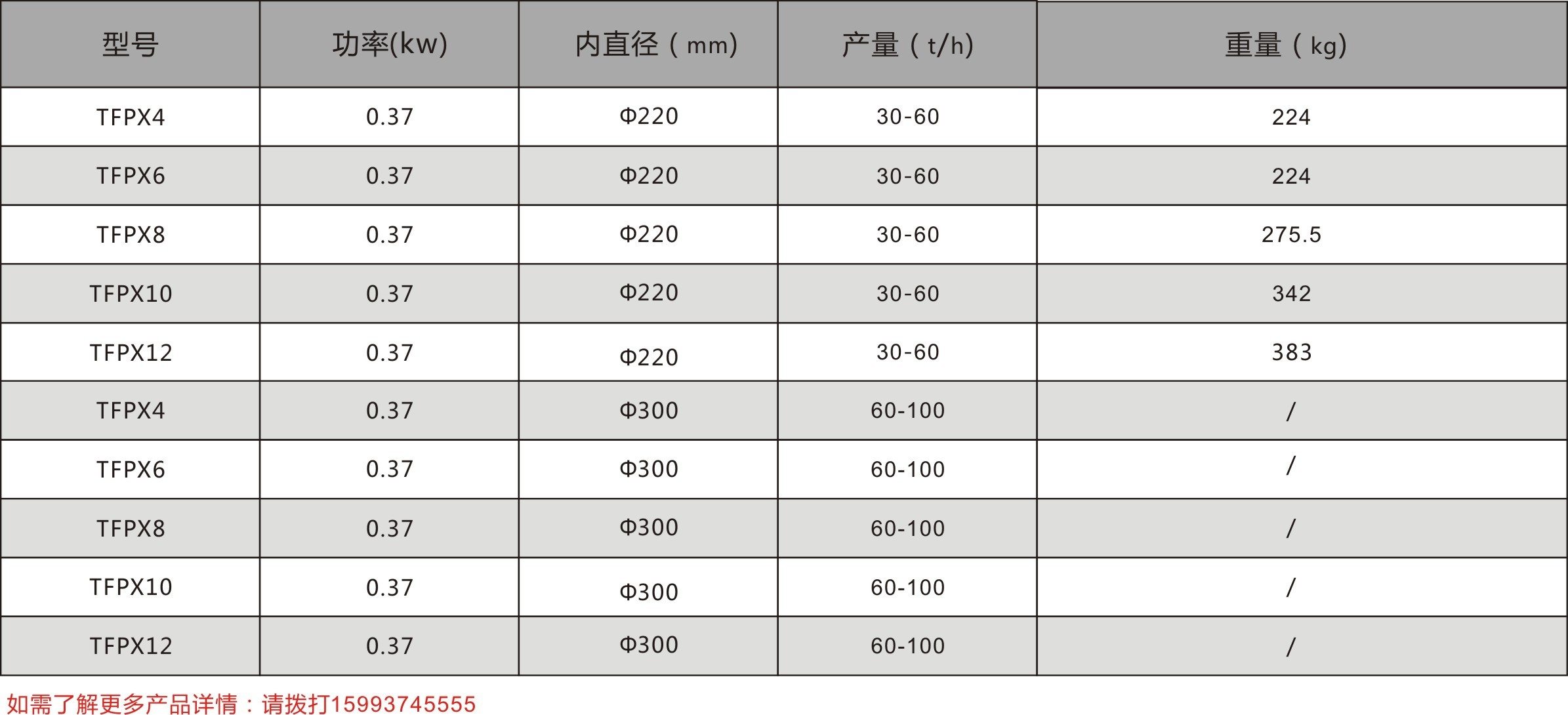 | 型号 | 功率(kw) | 内直径（mm) | 产量（t/h) | 重量（kg) |
|---|---|---|---|---|
| TFPX4 | 0.37 | Φ220 | 30-60 | 224 |
| TFPX6 | 0.37 | Φ220 | 30-60 | 224 |
| TFPX8 | 0.37 | Φ220 | 30-60 | 275.5 |
| TFPX10 | 0.37 | Φ220 | 30-60 | 342 |
| TFPX12 | 0.37 | Φ220 | 30-60 | 383 |
| TFPX4 | 0.37 | Φ300 | 60-100 | / |
| TFPX6 | 0.37 | Φ300 | 60-100 | / |
| TFPX8 | 0.37 | Φ300 | 60-100 | / |
| TFPX10 | 0.37 | Φ300 | 60-100 | / |
| TFPX12 | 0.37 | Φ300 | 60-100 | / |

如需了解更多产品详情：请拨打15993745555